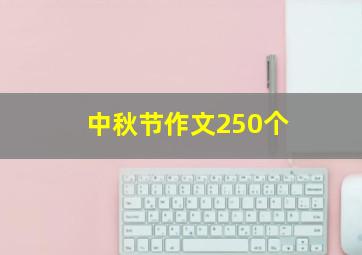 中秋节作文250个